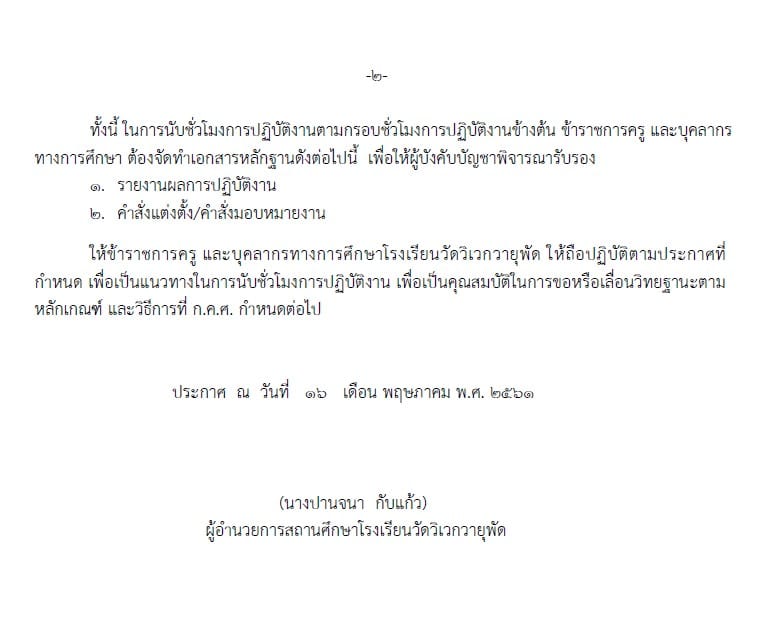 -๒-

ทั้งนี้ ในการนับชั่วโมงการปฏิบัติงานตามกรอบชั่วโมงการปฏิบัติงานข้างต้น ข้าราชการครู และบุคลากรทางการศึกษา ต้องจัดทำเอกสารหลักฐานดังต่อไปนี้ เพื่อให้ผู้บังคับบัญชาพิจารณารับรอง

๑. รายงานผลการปฏิบัติงาน

๒. คำสั่งแต่งตั้ง/คำสั่งมอบหมายงาน

ให้ข้าราชการครู และบุคลากรทางการศึกษาโรงเรียนวัดวิเวกวายุพัด ให้ถือปฏิบัติตามประกาศที่กำหนด เพื่อเป็นแนวทางในการนับชั่วโมงการปฏิบัติงาน เพื่อเป็นคุณสมบัติในการขอหรือเลื่อนวิทยฐานะตามหลักเกณฑ์ และวิธีการที่ ก.ค.ศ. กำหนดต่อไป

ประกาศ ณ วันที่ ๑๖ เดือน พฤษภาคม พ.ศ. ๒๕๖๑

(นางปานจนา กับแก้ว)
ผู้อำนวยการสถานศึกษาโรงเรียนวัดวิเวกวายุพัด